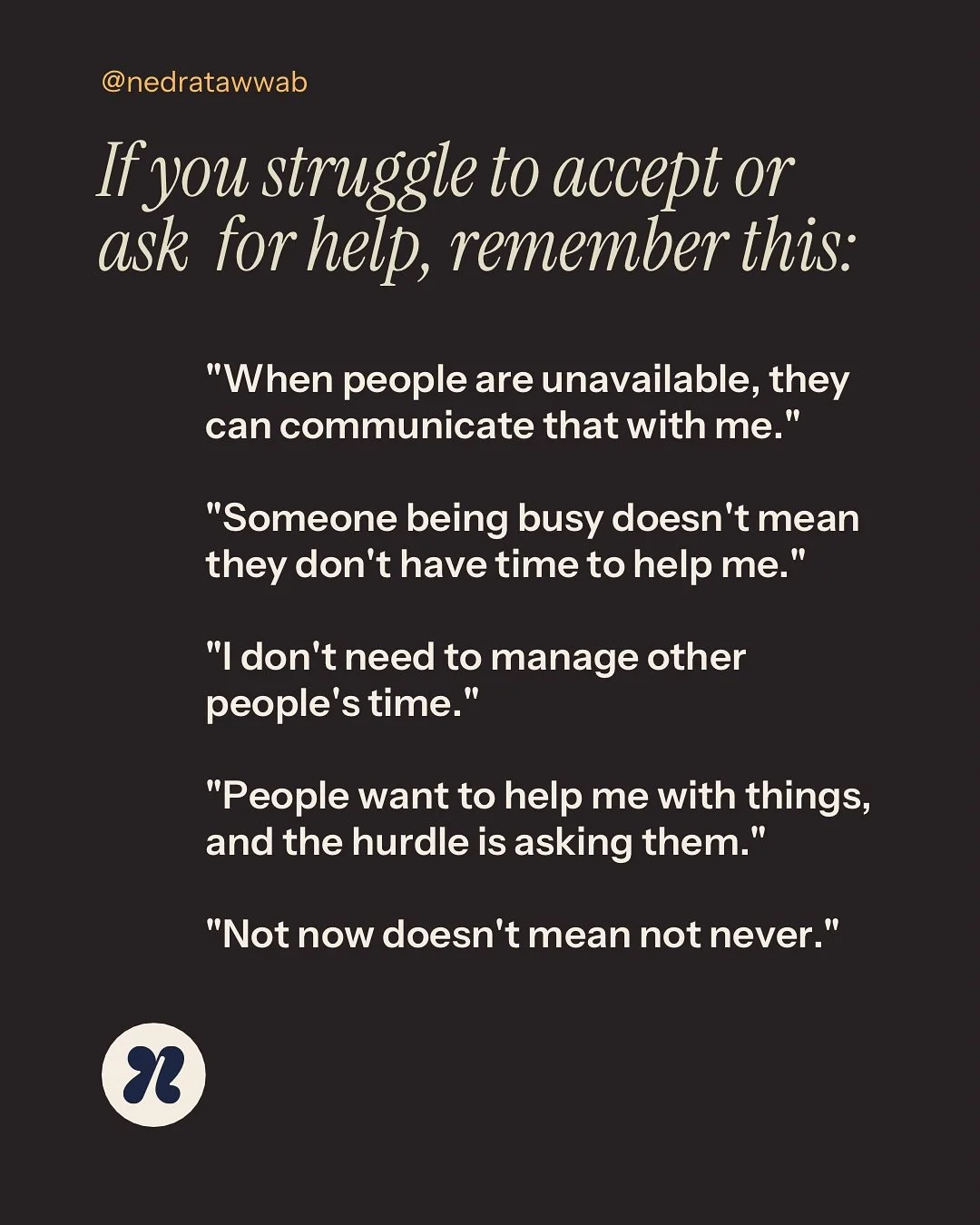 @nedratawwab

If you struggle to accept or ask for help, remember this:

"When people are unavailable, they can communicate that with me."

"Someone being busy doesn't mean they don't have time to help me."

"I don't need to manage other people's time."

"People want to help me with things, and the hurdle is asking them."

"Not now doesn't mean not never."

n